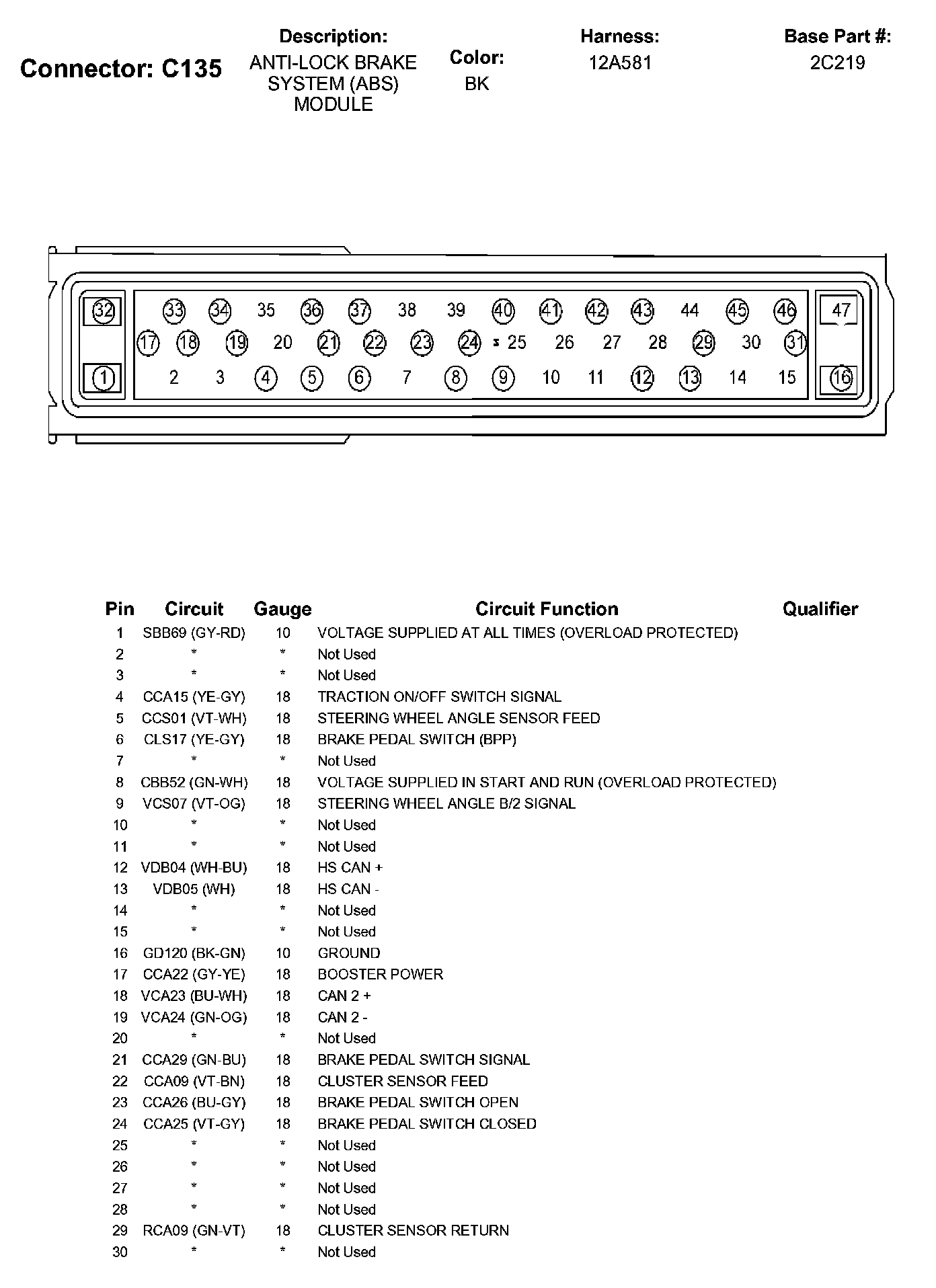 Connector: C135

Description:
ANTI-LOCK BRAKE SYSTEM (ABS) MODULE

Color:
BK

Harness:
12A581

Base Part #:
2C219

32 33 34 35 36 37 38 39 40 41 42 43 44 45 46 47
17 18 19 20 21 22 23 24 25 26 27 28 29 30 31
1 2 3 4 5 6 7 8 9 10 11 12 13 14 15 16

| Pin | Circuit | Gauge | Circuit Function | Qualifier |
|---|---|---|---|---|
| 1 | SBB69 (GY-RD) | 10 | VOLTAGE SUPPLIED AT ALL TIMES (OVERLOAD PROTECTED) | |
| 2 | * | * | Not Used | |
| 3 | * | * | Not Used | |
| 4 | CCA15 (YE-GY) | 18 | TRACTION ON/OFF SWITCH SIGNAL | |
| 5 | CCS01 (VT-WH) | 18 | STEERING WHEEL ANGLE SENSOR FEED | |
| 6 | CLS17 (YE-GY) | 18 | BRAKE PEDAL SWITCH (BPP) | |
| 7 | * | * | Not Used | |
| 8 | CBB52 (GN-WH) | 18 | VOLTAGE SUPPLIED IN START AND RUN (OVERLOAD PROTECTED) | |
| 9 | VCS07 (VT-OG) | 18 | STEERING WHEEL ANGLE B/2 SIGNAL | |
| 10 | * | * | Not Used | |
| 11 | * | * | Not Used | |
| 12 | VDB04 (WH-BU) | 18 | HS CAN + | |
| 13 | VDB05 (WH) | 18 | HS CAN - | |
| 14 | * | * | Not Used | |
| 15 | * | * | Not Used | |
| 16 | GD120 (BK-GN) | 10 | GROUND | |
| 17 | CCA22 (GY-YE) | 18 | BOOSTER POWER | |
| 18 | VCA23 (BU-WH) | 18 | CAN 2 + | |
| 19 | VCA24 (GN-OG) | 18 | CAN 2 - | |
| 20 | * | * | Not Used | |
| 21 | CCA29 (GN-BU) | 18 | BRAKE PEDAL SWITCH SIGNAL | |
| 22 | CCA09 (VT-BN) | 18 | CLUSTER SENSOR FEED | |
| 23 | CCA26 (BU-GY) | 18 | BRAKE PEDAL SWITCH OPEN | |
| 24 | CCA25 (VT-GY) | 18 | BRAKE PEDAL SWITCH CLOSED | |
| 25 | * | * | Not Used | |
| 26 | * | * | Not Used | |
| 27 | * | * | Not Used | |
| 28 | * | * | Not Used | |
| 29 | RCA09 (GN-VT) | 18 | CLUSTER SENSOR RETURN | |
| 30 | * | * | Not Used | |